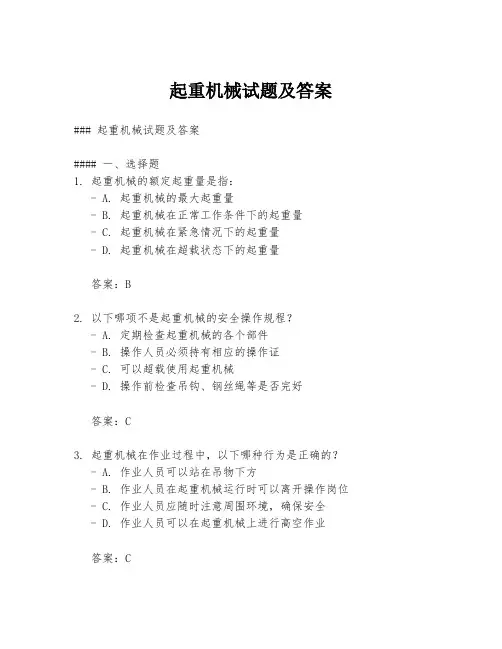 起重机械试题及答案

### 起重机械试题及答案

#### 一、选择题
1. 起重机械的额定起重量是指：
- A. 起重机械的最大起重量
- B. 起重机械在正常工作条件下的起重量
- C. 起重机械在紧急情况下的起重量
- D. 起重机械在超载状态下的起重量

答案：B

2. 以下哪项不是起重机械的安全操作规程？
- A. 定期检查起重机械的各个部件
- B. 操作人员必须持有相应的操作证
- C. 可以超载使用起重机械
- D. 操作前检查吊钩、钢丝绳等是否完好

答案：C

3. 起重机械在作业过程中，以下哪种行为是正确的？
- A. 作业人员可以站在吊物下方
- B. 作业人员在起重机械运行时可以离开操作岗位
- C. 作业人员应随时注意周围环境，确保安全
- D. 作业人员可以在起重机械上进行高空作业

答案：C